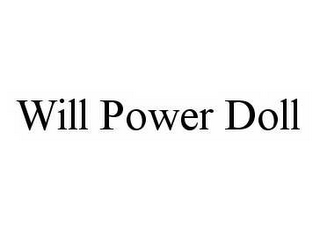 Will Power Doll